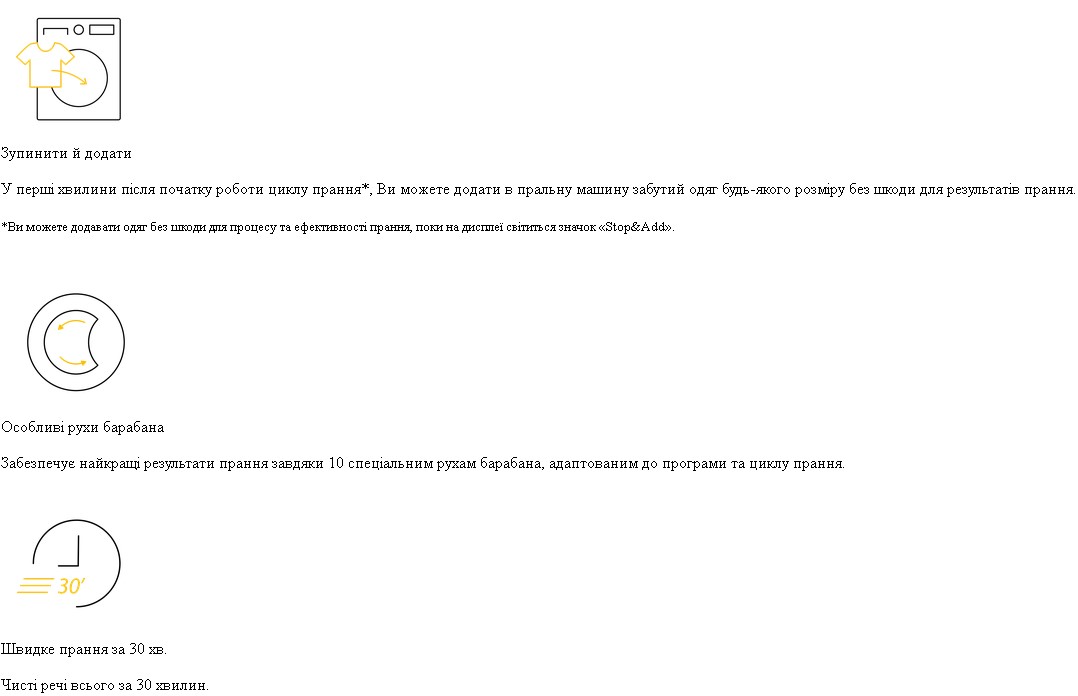 Зупинити й додати

У перші хвилини після початку роботи циклу прання*, Ви можете додати в пральну машину забутий одяг будь-якого розміру без шкоди для результатів прання.

*Ви можете додавати одяг без шкоди для процесу та ефективності прання, поки на дисплеї світиться значок «Stop&Add».

Особливі рухи барабана

Забезпечує найкращі результати прання завдяки 10 спеціальним рухам барабана, адаптованим до програми та циклу прання.

30'

Швидке прання за 30 хв.

Чисті речі всього за 30 хвилин.